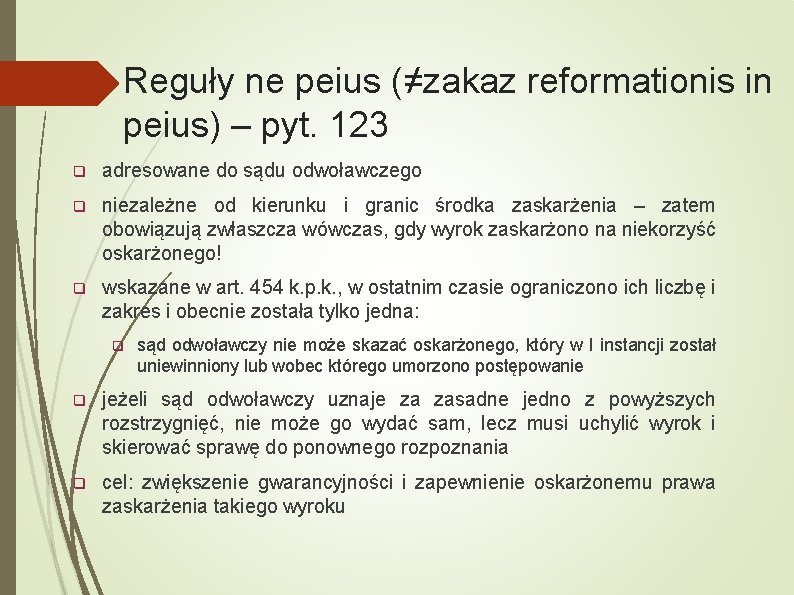 Reguły ne peius (≠zakaz reformationis in peius) – pyt. 123

adresowane do sądu odwoławczego

niezależne od kierunku i granic środka zaskarżenia – zatem obowiązują zwłaszcza wówczas, gdy wyrok zaskarżono na niekorzyść oskarżonego!

wskazane w art. 454 k.p.k., w ostatnim czasie ograniczono ich liczbę i zakres i obecnie została tylko jedna:

sąd odwoławczy nie może skazać oskarżonego, który w I instancji został uniewinniony lub wobec którego umorzono postępowanie

jeżeli sąd odwoławczy uznaje za zasadne jedno z powyższych rozstrzygnięć, nie może go wydać sam, lecz musi uchylić wyrok i skierować sprawę do ponownego rozpoznania

cel: zwiększenie gwarancyjności i zapewnienie oskarżonemu prawa zaskarżenia takiego wyroku